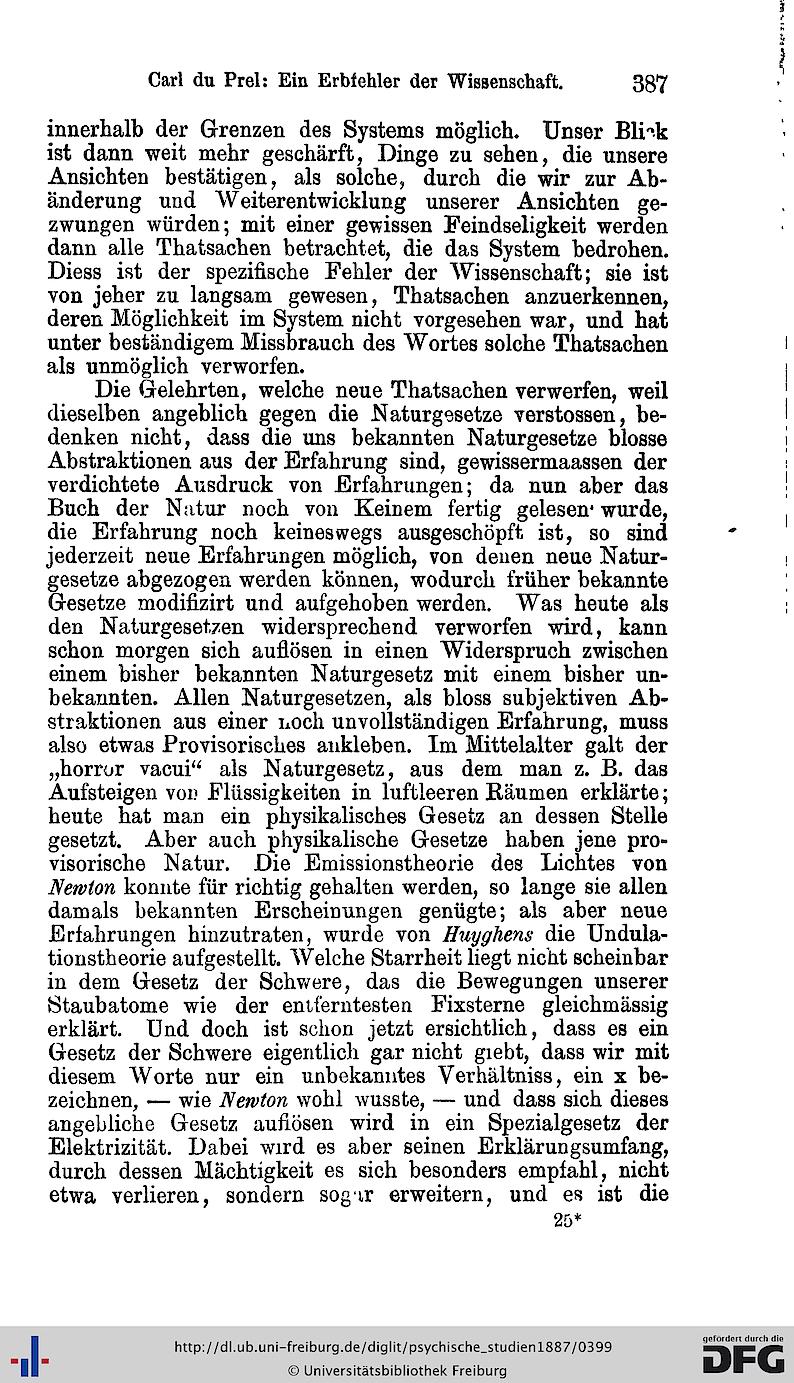 Carl du Prel: Ein Erbfehler der Wissenschaft. 387

innerhalb der Grenzen des Systems möglich. Unser Blick ist dann weit mehr geschärft, Dinge zu sehen, die unsere Ansichten bestätigen, als solche, durch die wir zur Abänderung und Weiterentwicklung unserer Ansichten gezwungen würden; mit einer gewissen Feindseligkeit werden dann alle Thatsachen betrachtet, die das System bedrohen. Diess ist der spezifische Fehler der Wissenschaft; sie ist von jeher zu langsam gewesen, Thatsachen anzuerkennen, deren Möglichkeit im System nicht vorgesehen war, und hat unter beständigem Missbrauch des Wortes solche Thatsachen als unmöglich verworfen.

Die Gelehrten, welche neue Thatsachen verwerfen, weil dieselben angeblich gegen die Naturgesetze verstossen, bedenken nicht, dass die uns bekannten Naturgesetze blosse Abstraktionen aus der Erfahrung sind, gewissermaassen der verdichtete Ausdruck von Erfahrungen; da nun aber das Buch der Natur noch von Keinem fertig gelesen wurde, die Erfahrung noch keineswegs ausgeschöpft ist, so sind jederzeit neue Erfahrungen möglich, von denen neue Naturgesetze abgezogen werden können, wodurch früher bekannte Gesetze modifizirt und aufgehoben werden. Was heute als den Naturgesetzen widersprechend verworfen wird, kann schon morgen sich auflösen in einen Widerspruch zwischen einem bisher bekannten Naturgesetz mit einem bisher unbekannten. Allen Naturgesetzen, als bloss subjektiven Abstraktionen aus einer noch unvollständigen Erfahrung, muss also etwas Provisorisches ankleben. Im Mittelalter galt der „horror vacui“ als Naturgesetz, aus dem man z. B. das Aufsteigen von Flüssigkeiten in luftleeren Räumen erklärte; heute hat man ein physikalisches Gesetz an dessen Stelle gesetzt. Aber auch physikalische Gesetze haben jene provisorische Natur. Die Emissionstheorie des Lichtes von Newton konnte für richtig gehalten werden, so lange sie allen damals bekannten Erscheinungen genügte; als aber neue Erfahrungen hinzutraten, wurde von Huyghens die Undulationstheorie aufgestellt. Welche Starrheit liegt nicht scheinbar in dem Gesetz der Schwere, das die Bewegungen unserer Staubatome wie der entferntesten Fixsterne gleichmässig erklärt. Und doch ist schon jetzt ersichtlich, dass es ein Gesetz der Schwere eigentlich gar nicht giebt, dass wir mit diesem Worte nur ein unbekanntes Verhältniss, ein x bezeichnen, — wie Newton wohl wusste, — und dass sich dieses angebliche Gesetz auflösen wird in ein Spezialgesetz der Elektrizität. Dabei wird es aber seinen Erklärungsumfang, durch dessen Mächtigkeit es sich besonders empfahl, nicht etwa verlieren, sondern sogar erweitern, und es ist die

25*

http://dl.ub.uni-freiburg.de/diglit/psychische_studien1887/0399
© Universitätsbibliothek Freiburg
gefördert durch die DFG